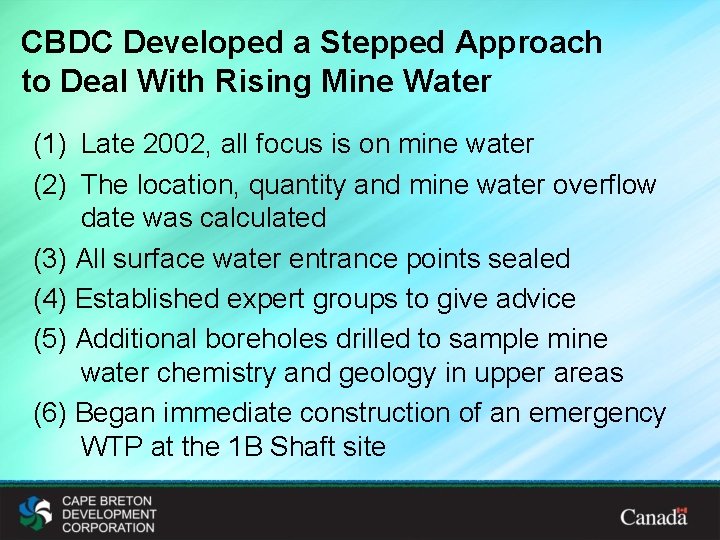 CBDC Developed a Stepped Approach to Deal With Rising Mine Water

(1) Late 2002, all focus is on mine water

(2) The location, quantity and mine water overflow date was calculated

(3) All surface water entrance points sealed

(4) Established expert groups to give advice

(5) Additional boreholes drilled to sample mine water chemistry and geology in upper areas

(6) Began immediate construction of an emergency WTP at the 1B Shaft site

CAPE BRETON DEVELOPMENT CORPORATION

Canada